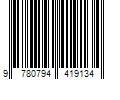 9 780794 419134